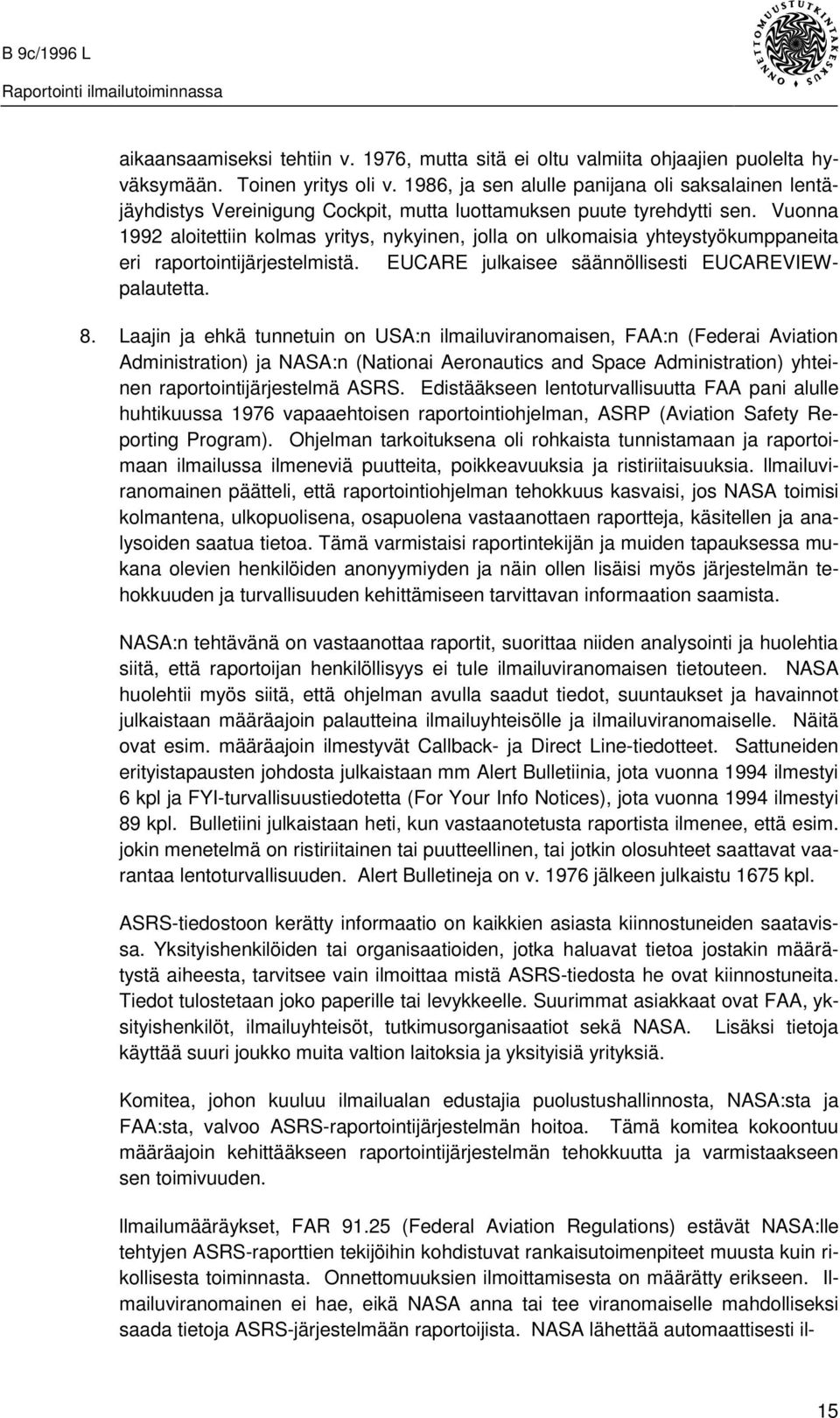 B 9c/1996 L
Raportointi ilmailutoiminnassa

ONNETTOMUUSTUTKINTAKESKUS

aikaansaamiseksi tehtiin v. 1976, mutta sitä ei oltu valmiita ohjaajien puolelta hyväksymään. Toinen yritys oli v. 1986, ja sen alulle panijana oli saksalainen lentäjäyhdistys Vereinigung Cockpit, mutta luottamuksen puute tyrehdytti sen. Vuonna 1992 aloitettiin kolmas yritys, nykyinen, jolla on ulkomaisia yhteystyökumppaneita eri raportointijärjestelmistä. EUCARE julkaisee säännöllisesti EUCAREVIEW-palautetta.

8. Laajin ja ehkä tunnetuin on USA:n ilmailuviranomaisen, FAA:n (Federai Aviation Administration) ja NASA:n (Nationai Aeronautics and Space Administration) yhteinen raportointijärjestelmä ASRS. Edistääkseen lentoturvallisuutta FAA pani alulle huhtikuussa 1976 vapaaehtoisen raportointiohjelman, ASRP (Aviation Safety Reporting Program). Ohjelman tarkoituksena oli rohkaista tunnistamaan ja raportoimaan ilmailussa ilmeneviä puutteita, poikkeavuuksia ja ristiriitaisuuksia. Ilmailuviranomainen päätteli, että raportointiohjelman tehokkuus kasvaisi, jos NASA toimisi kolmantena, ulkopuolisena, osapuolena vastaanottaen raportteja, käsitellen ja analysoiden saatua tietoa. Tämä varmistaisi raportintekijän ja muiden tapauksessa mukana olevien henkilöiden anonyymiyden ja näin ollen lisäisi myös järjestelmän tehokkuuden ja turvallisuuden kehittämiseen tarvittavan informaation saamista.

NASA:n tehtävänä on vastaanottaa raportit, suorittaa niiden analysointi ja huolehtia siitä, että raportoijan henkilöllisyys ei tule ilmailuviranomaisen tietouteen. NASA huolehtii myös siitä, että ohjelman avulla saadut tiedot, suuntaukset ja havainnot julkaistaan määräajoin palautteina ilmailuyhteisölle ja ilmailuviranomaiselle. Näitä ovat esim. määräajoin ilmestyvät Callback- ja Direct Line-tiedotteet. Sattuneiden erityistapausten johdosta julkaistaan mm Alert Bulletiinia, jota vuonna 1994 ilmestyi 6 kpl ja FYI-turvallisuustiedotetta (For Your Info Notices), jota vuonna 1994 ilmestyi 89 kpl. Bulletiini julkaistaan heti, kun vastaanotetusta raportista ilmenee, että esim. jokin menetelmä on ristiriitainen tai puutteellinen, tai jotkin olosuhteet saattavat vaarantaa lentoturvallisuuden. Alert Bulletineja on v. 1976 jälkeen julkaistu 1675 kpl.

ASRS-tiedostoon kerätty informaatio on kaikkien asiasta kiinnostuneiden saatavissa. Yksityishenkilöiden tai organisaatioiden, jotka haluavat tietoa jostakin määrätystä aiheesta, tarvitsee vain ilmoittaa mistä ASRS-tiedosta he ovat kiinnostuneita. Tiedot tulostetaan joko paperille tai levykkeelle. Suurimmat asiakkaat ovat FAA, yksityishenkilöt, ilmailuyhteisöt, tutkimusorganisaatiot sekä NASA. Lisäksi tietoja käyttää suuri joukko muita valtion laitoksia ja yksityisiä yrityksiä.

Komitea, johon kuuluu ilmailualan edustajia puolustushallinnosta, NASA:sta ja FAA:sta, valvoo ASRS-raportointijärjestelmän hoitoa. Tämä komitea kokoontuu määräajoin kehittääkseen raportointijärjestelmän tehokkuutta ja varmistaakseen sen toimivuuden.

Ilmailumääräykset, FAR 91.25 (Federal Aviation Regulations) estävät NASA:lle tehtyjen ASRS-raporttien tekijöihin kohdistuvat rankaisutoimenpiteet muusta kuin rikollisesta toiminnasta. Onnettomuuksien ilmoittamisesta on määrätty erikseen. Ilmailuviranomainen ei hae, eikä NASA anna tai tee viranomaiselle mahdolliseksi saada tietoja ASRS-järjestelmään raportoijista. NASA lähettää automaattisesti il-

15